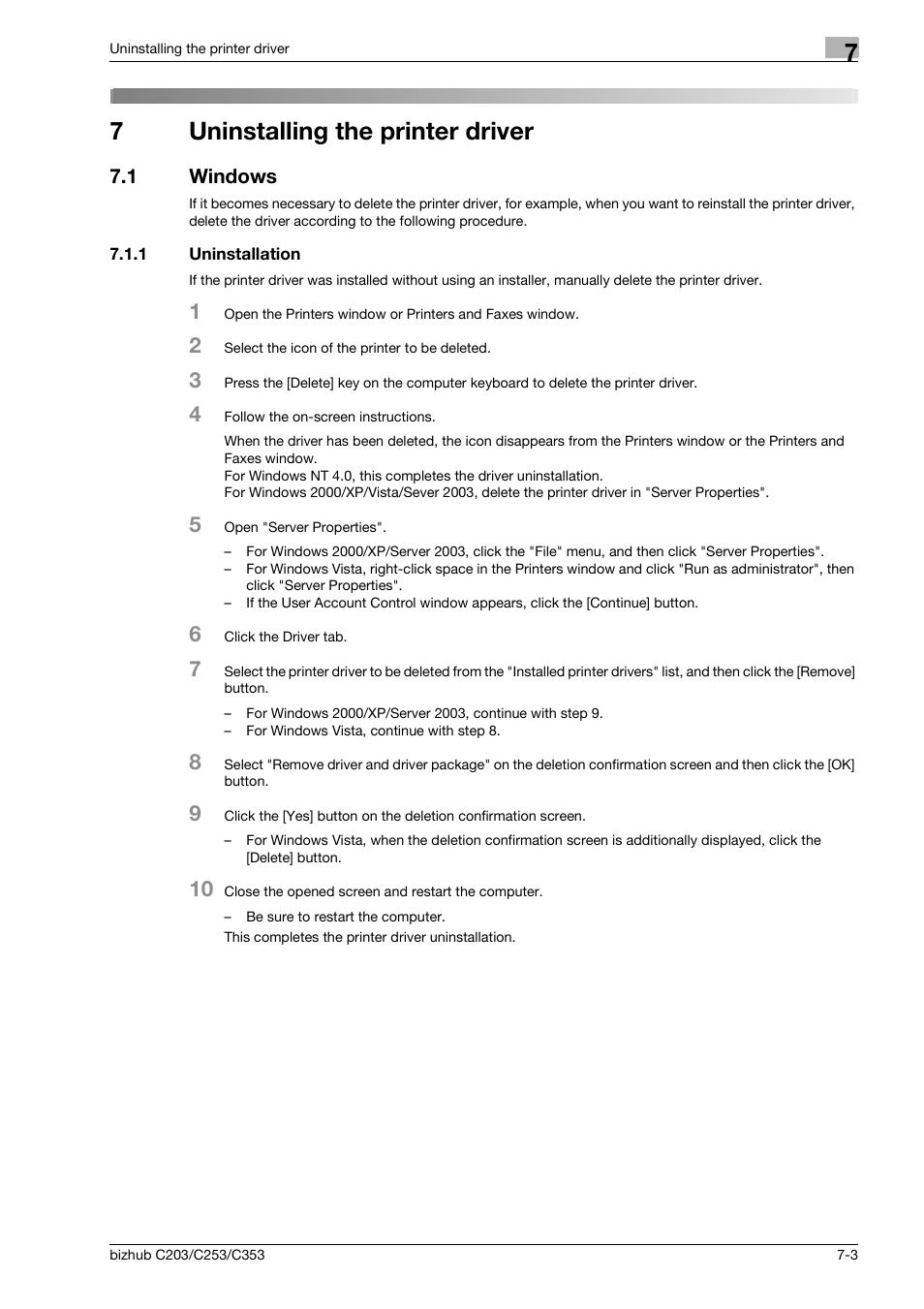 Uninstalling the printer driver

7

7 Uninstalling the printer driver

7.1 Windows

If it becomes necessary to delete the printer driver, for example, when you want to reinstall the printer driver, delete the driver according to the following procedure.

7.1.1 Uninstallation

If the printer driver was installed without using an installer, manually delete the printer driver.

1 Open the Printers window or Printers and Faxes window.

2 Select the icon of the printer to be deleted.

3 Press the [Delete] key on the computer keyboard to delete the printer driver.

4 Follow the on-screen instructions.

When the driver has been deleted, the icon disappears from the Printers window or the Printers and Faxes window.
For Windows NT 4.0, this completes the driver uninstallation.
For Windows 2000/XP/Vista/Sever 2003, delete the printer driver in "Server Properties".

5 Open "Server Properties".

– For Windows 2000/XP/Server 2003, click the "File" menu, and then click "Server Properties".
– For Windows Vista, right-click space in the Printers window and click "Run as administrator", then click "Server Properties".
– If the User Account Control window appears, click the [Continue] button.

6 Click the Driver tab.

7 Select the printer driver to be deleted from the "Installed printer drivers" list, and then click the [Remove] button.

– For Windows 2000/XP/Server 2003, continue with step 9.
– For Windows Vista, continue with step 8.

8 Select "Remove driver and driver package" on the deletion confirmation screen and then click the [OK] button.

9 Click the [Yes] button on the deletion confirmation screen.

– For Windows Vista, when the deletion confirmation screen is additionally displayed, click the [Delete] button.

10 Close the opened screen and restart the computer.

– Be sure to restart the computer.

This completes the printer driver uninstallation.

bizhub C203/C253/C353

7-3